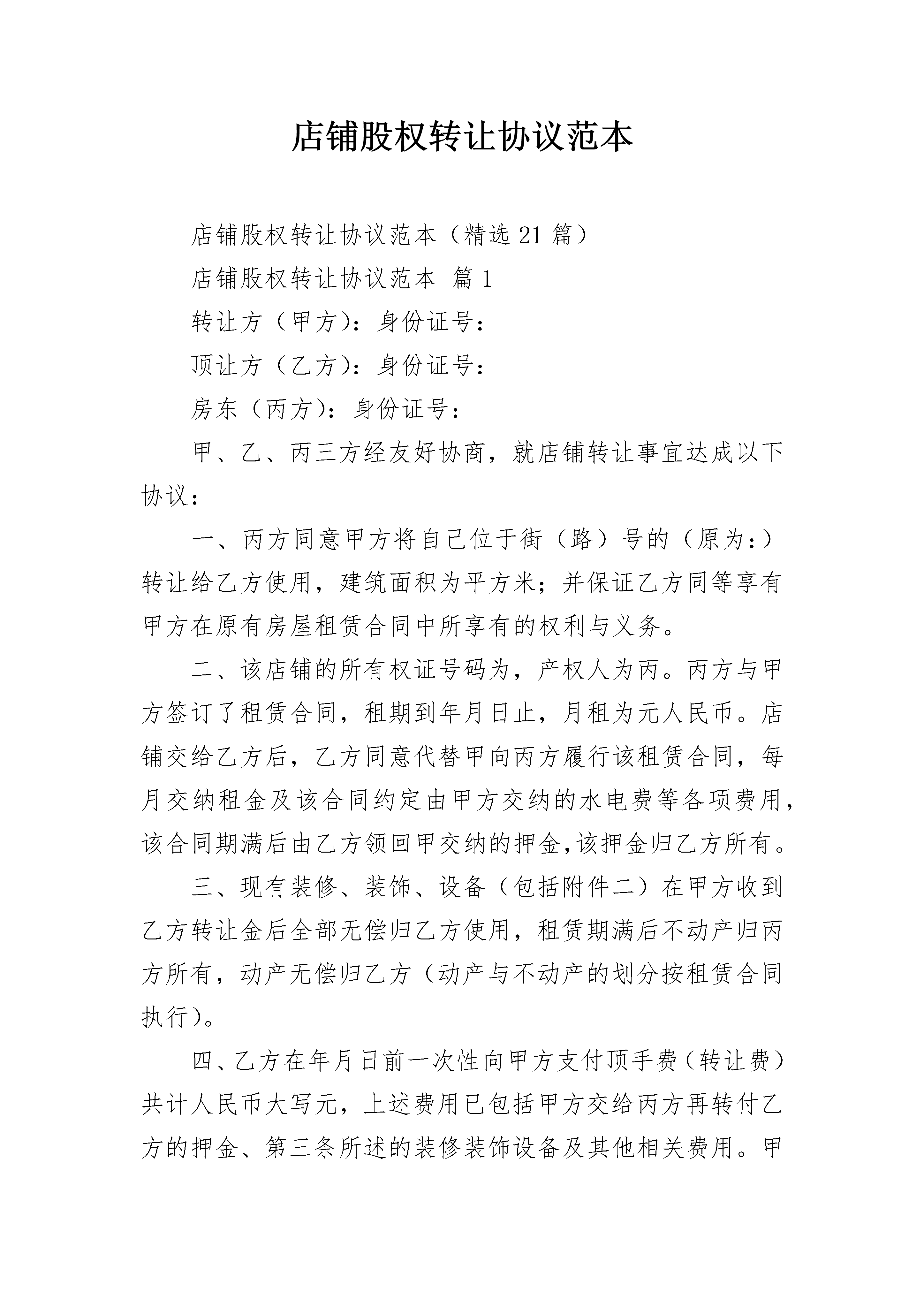 店铺股权转让协议范本

店铺股权转让协议范本（精选21篇）

店铺股权转让协议范本 篇1

转让方（甲方）：身份证号：

顶让方（乙方）：身份证号：

房东（丙方）：身份证号：

甲、乙、丙三方经友好协商，就店铺转让事宜达成以下协议：

一、丙方同意甲方将自己位于街（路）号的（原为：）转让给乙方使用，建筑面积为平方米；并保证乙方同等享有甲方在原有房屋租赁合同中所享有的权利与义务。

二、该店铺的所有权证号码为，产权人为丙。丙方与甲方签订了租赁合同，租期到年月日止，月租为元人民币。店铺交给乙方后，乙方同意代替甲向丙方履行该租赁合同，每月交纳租金及该合同约定由甲方交纳的水电费等各项费用，该合同期满后由乙方领回甲交纳的押金,该押金归乙方所有。

三、现有装修、装饰、设备（包括附件二）在甲方收到乙方转让金后全部无偿归乙方使用，租赁期满后不动产归丙方所有，动产无偿归乙方（动产与不动产的划分按租赁合同执行）。

四、乙方在年月日前一次性向甲方支付顶手费（转让费）共计人民币大写元，上述费用已包括甲方交给丙方再转付乙方的押金、第三条所述的装修装饰设备及其他相关费用。甲